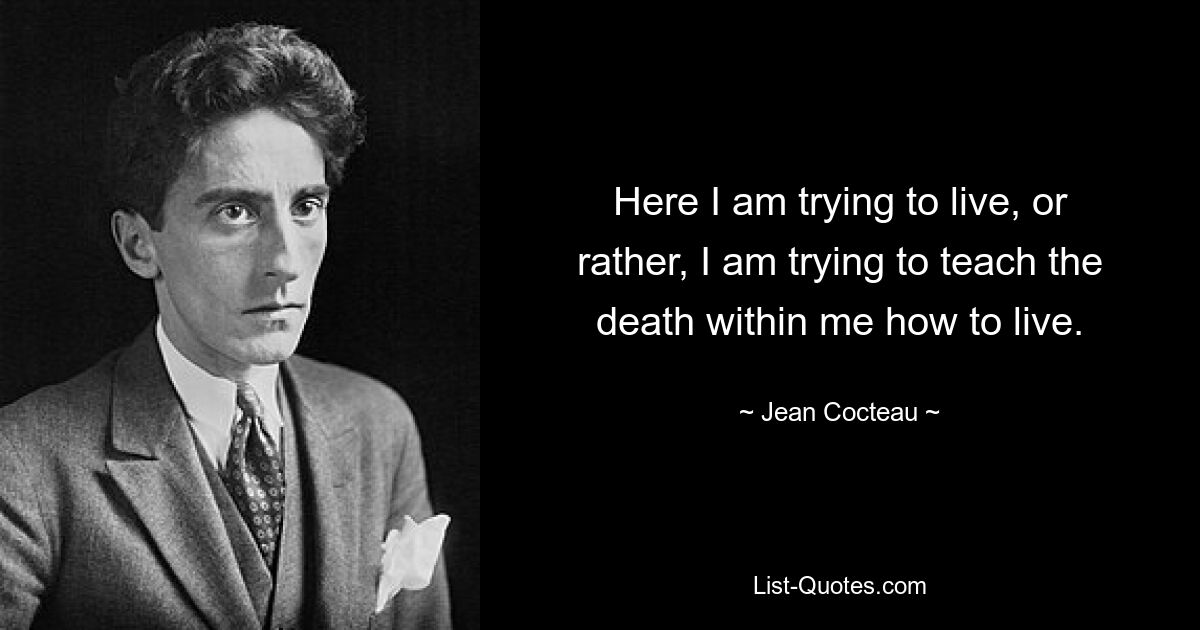 Here I am trying to live, or rather, I am trying to teach the death within me how to live.

~ Jean Cocteau ~

List-Quotes.com